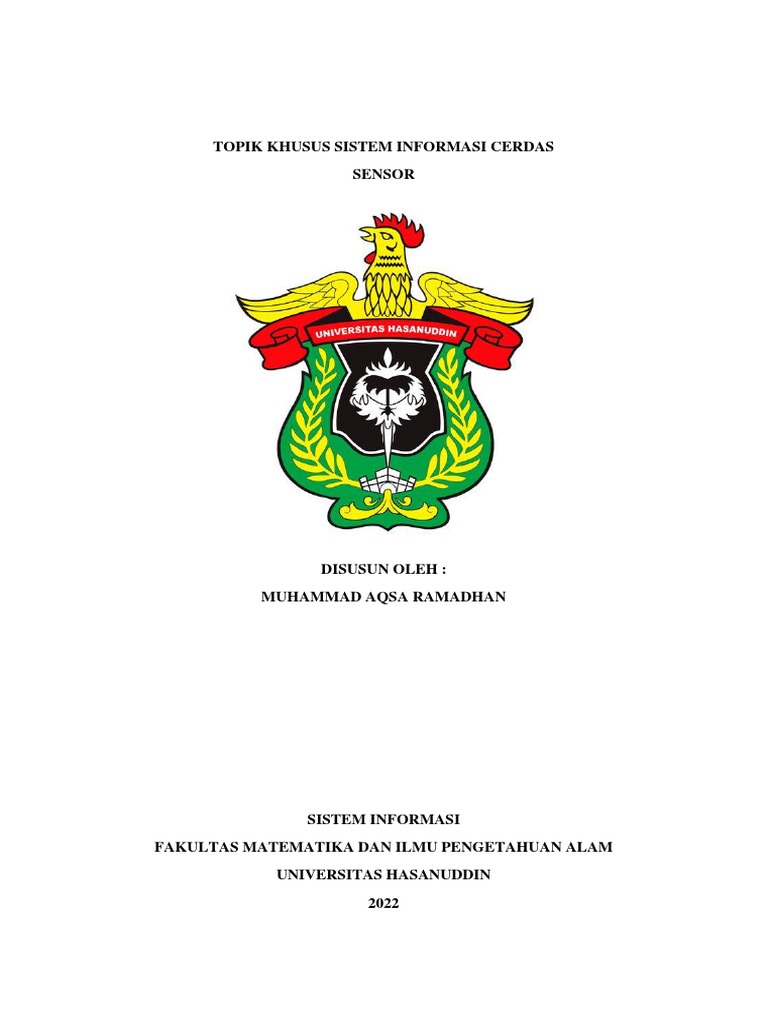 TOPIK KHUSUS SISTEM INFORMASI CERDAS

SENSOR

UNIVERSITAS HASANUDDIN

DISUSUN OLEH :

MUHAMMAD AQSA RAMADHAN

SISTEM INFORMASI

FAKULTAS MATEMATIKA DAN ILMU PENGETAHUAN ALAM

UNIVERSITAS HASANUDDIN

2022